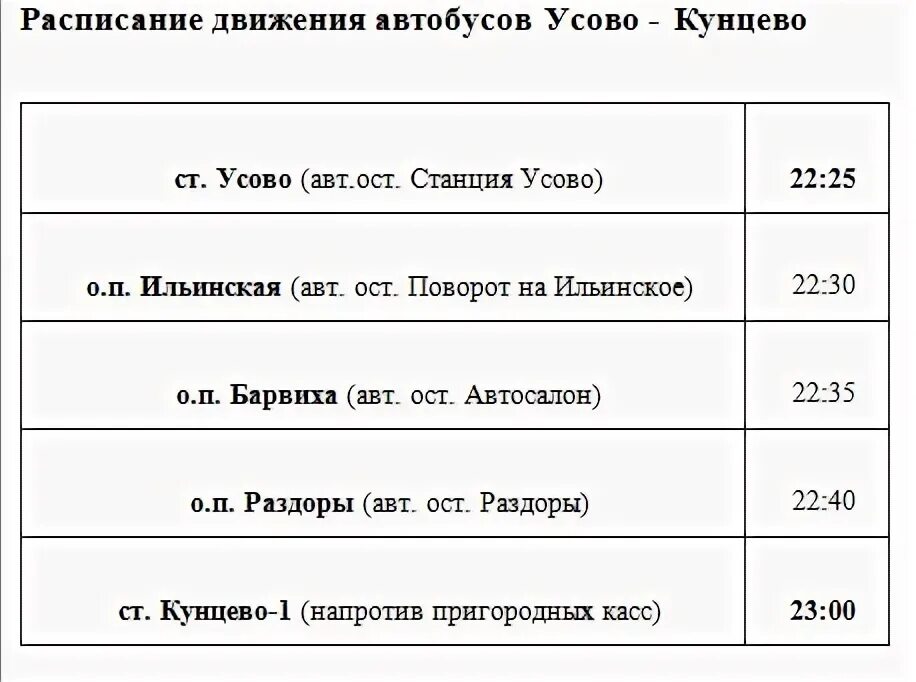 Расписание движения автобусов Усово - Кунцево

| | |
|---|---|
| ст. Усово (авт.ост. Станция Усово) | 22:25 |
| о.п. Ильинская (авт. ост. Поворот на Ильинское) | 22:30 |
| о.п. Барвиха (авт. ост. Автосалон) | 22:35 |
| о.п. Раздоры (авт. ост. Раздоры) | 22:40 |
| ст. Кунцево-1 (напротив пригородных касс) | 23:00 |